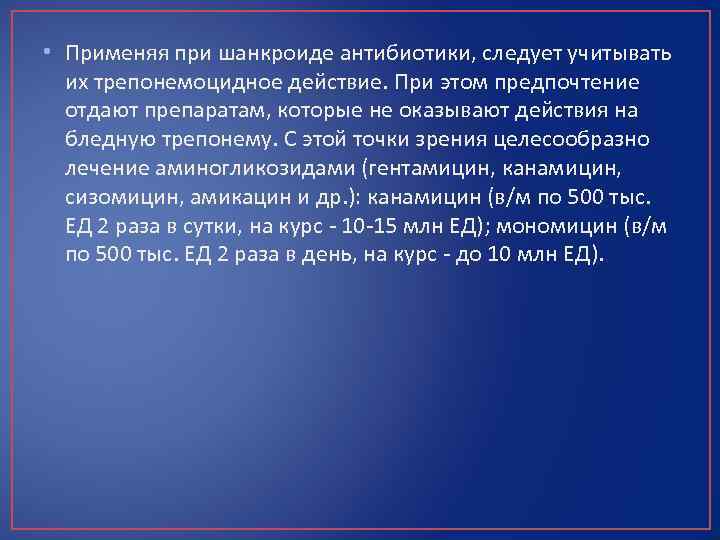 • Применяя при шанкроиде антибиотики, следует учитывать их трепонемоцидное действие. При этом предпочтение отдают препаратам, которые не оказывают действия на бледную трепонему. С этой точки зрения целесообразно лечение аминогликозидами (гентамицин, канамицин, сизомицин, амикацин и др.): канамицин (в/м по 500 тыс. ЕД 2 раза в сутки, на курс - 10-15 млн ЕД); мономицин (в/м по 500 тыс. ЕД 2 раза в день, на курс - до 10 млн ЕД).